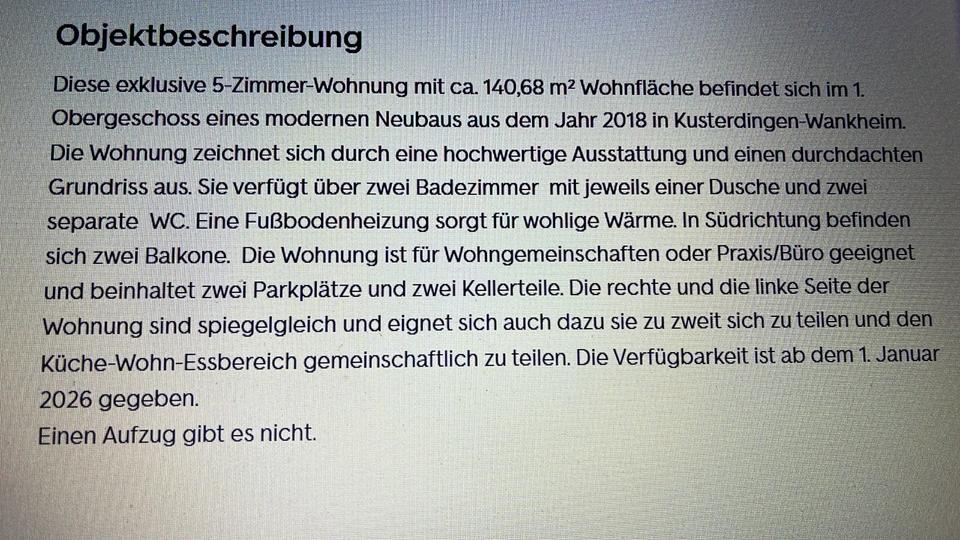 Objektbeschreibung

Diese exklusive 5-Zimmer-Wohnung mit ca. 140,68 m² Wohnfläche befindet sich im 1. Obergeschoss eines modernen Neubaus aus dem Jahr 2018 in Kusterdingen-Wankheim. Die Wohnung zeichnet sich durch eine hochwertige Ausstattung und einen durchdachten Grundriss aus. Sie verfügt über zwei Badezimmer mit jeweils einer Dusche und zwei separate WC. Eine Fußbodenheizung sorgt für wohlige Wärme. In Südrichtung befinden sich zwei Balkone. Die Wohnung ist für Wohngemeinschaften oder Praxis/Büro geeignet und beinhaltet zwei Parkplätze und zwei Kellerteile. Die rechte und die linke Seite der Wohnung sind spiegelgleich und eignet sich auch dazu sie zu zweit sich zu teilen und den Küche-Wohn-Essbereich gemeinschaftlich zu teilen. Die Verfügbarkeit ist ab dem 1. Januar 2026 gegeben.
Einen Aufzug gibt es nicht.